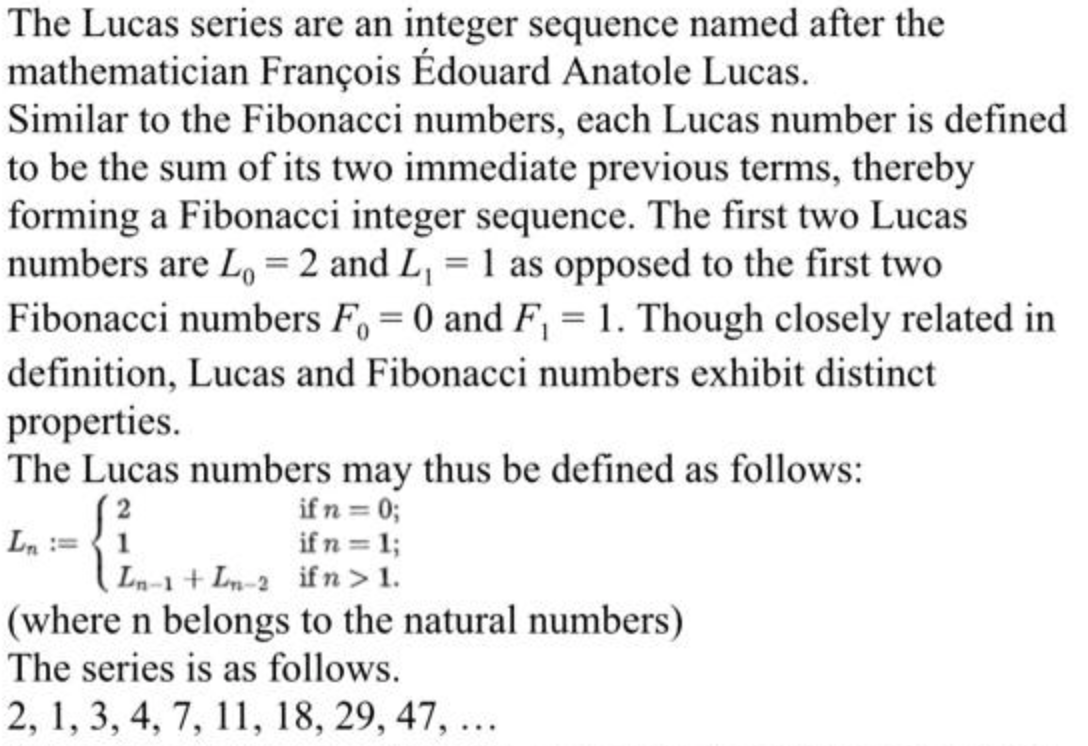 The Lucas series are an integer sequence named after the mathematician François Édouard Anatole Lucas.
Similar to the Fibonacci numbers, each Lucas number is defined to be the sum of its two immediate previous terms, thereby forming a Fibonacci integer sequence. The first two Lucas numbers are $L_0 = 2$ and $L_1 = 1$ as opposed to the first two Fibonacci numbers $F_0 = 0$ and $F_1 = 1$. Though closely related in definition, Lucas and Fibonacci numbers exhibit distinct properties.
The Lucas numbers may thus be defined as follows:
$L_n := \begin{cases} 2 & \text{if } n = 0; \\ 1 & \text{if } n = 1; \\ L_{n-1} + L_{n-2} & \text{if } n > 1. \end{cases}$
(where n belongs to the natural numbers)
The series is as follows.
2, 1, 3, 4, 7, 11, 18, 29, 47, ...